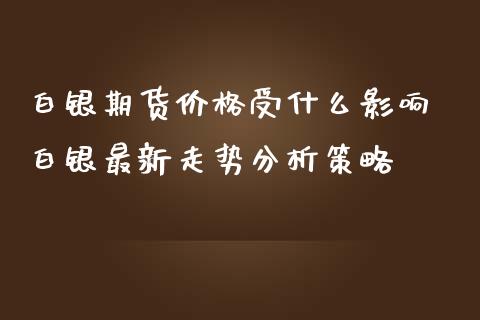 白银期货价格受什么影响
白银最新走势分析策略